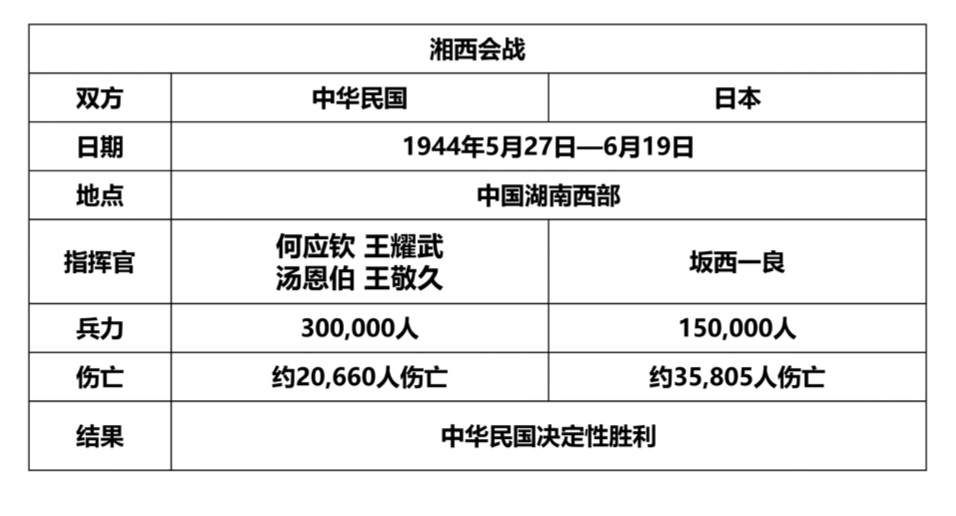 | 湘西会战 | | |
|---|---|---|
| 双方 | 中华民国 | 日本 |
| 日期 | 1944年5月27日—6月19日 | |
| 地点 | 中国湖南西部 | |
| 指挥官 | 何应钦 王耀武 汤恩伯 王敬久 | 坂西一良 |
| 兵力 | 300,000人 | 150,000人 |
| 伤亡 | 约20,660人伤亡 | 约35,805人伤亡 |
| 结果 | 中华民国决定性胜利 | |